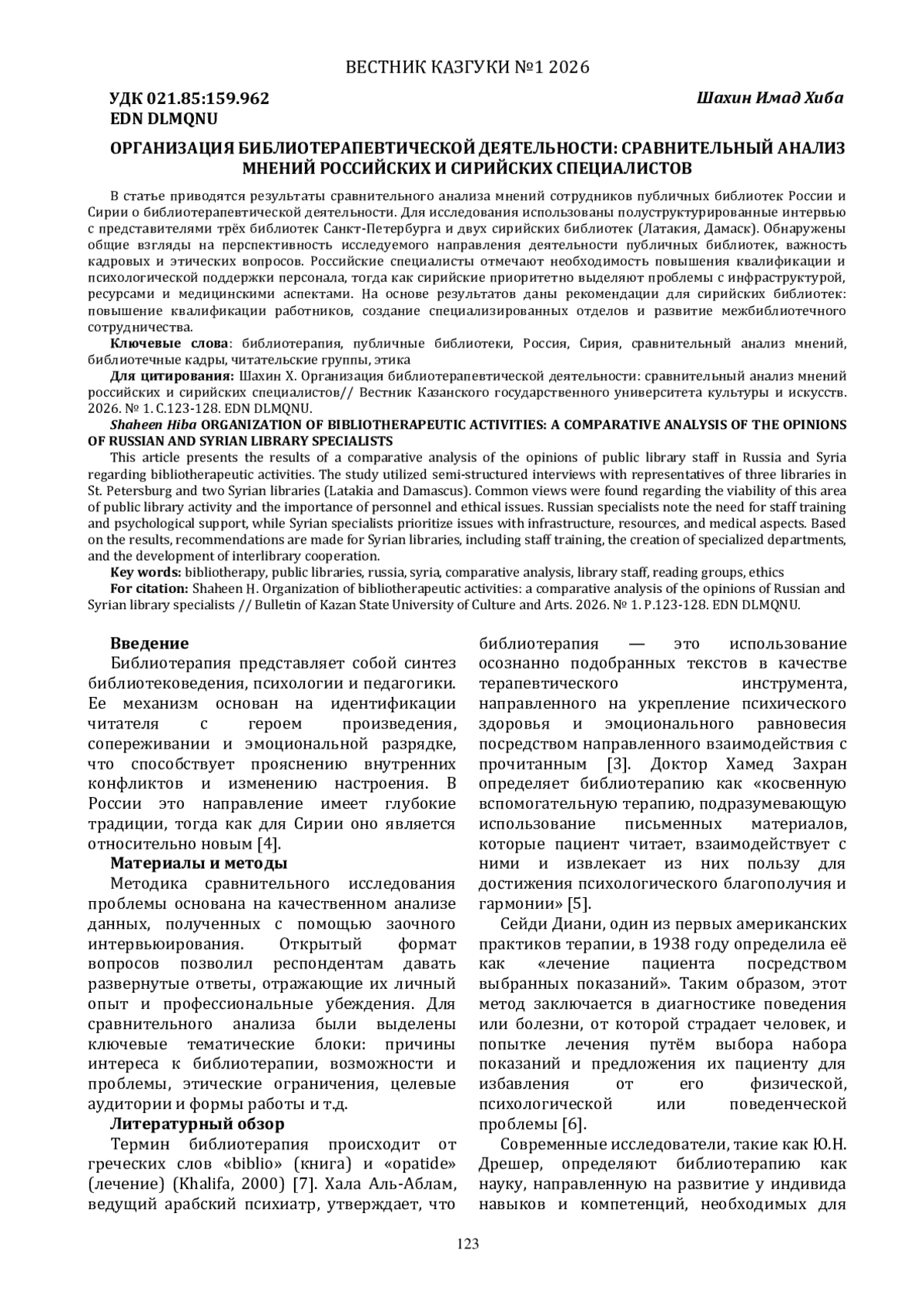 ВЕСТНИК КАЗГУКИ №1 2026

УДК 021.85:159.962
EDN DLMQNU

Шахин Имад Хиба

ОРГАНИЗАЦИЯ БИБЛИОТЕРАПЕВТИЧЕСКОЙ ДЕЯТЕЛЬНОСТИ: СРАВНИТЕЛЬНЫЙ АНАЛИЗ МНЕНИЙ РОССИЙСКИХ И СИРИЙСКИХ СПЕЦИАЛИСТОВ

В статье приводятся результаты сравнительного анализа мнений сотрудников публичных библиотек России и Сирии о библиотерапевтической деятельности. Для исследования использованы полуструктурированные интервью с представителями трёх библиотек Санкт-Петербурга и двух сирийских библиотек (Латакия, Дамаск). Обнаружены общие взгляды на перспективность исследуемого направления деятельности публичных библиотек, важность кадровых и этических вопросов. Российские специалисты отмечают необходимость повышения квалификации и психологической поддержки персонала, тогда как сирийские приоритетно выделяют проблемы с инфраструктурой, ресурсами и медицинскими аспектами. На основе результатов даны рекомендации для сирийских библиотек: повышение квалификации работников, создание специализированных отделов и развитие межбиблиотечного сотрудничества.

Ключевые слова: библиотерапия, публичные библиотеки, Россия, Сирия, сравнительный анализ мнений, библиотечные кадры, читательские группы, этика

Для цитирования: Шахин Х. Организация библиотерапевтической деятельности: сравнительный анализ мнений российских и сирийских специалистов// Вестник Казанского государственного университета культуры и искусств. 2026. № 1. С.123-128. EDN DLMQNU.

Shaheen Hiba ORGANIZATION OF BIBLIOTHERAPEUTIC ACTIVITIES: A COMPARATIVE ANALYSIS OF THE OPINIONS OF RUSSIAN AND SYRIAN LIBRARY SPECIALISTS

This article presents the results of a comparative analysis of the opinions of public library staff in Russia and Syria regarding bibliotherapeutic activities. The study utilized semi-structured interviews with representatives of three libraries in St. Petersburg and two Syrian libraries (Latakia and Damascus). Common views were found regarding the viability of this area of public library activity and the importance of personnel and ethical issues. Russian specialists note the need for staff training and psychological support, while Syrian specialists prioritize issues with infrastructure, resources, and medical aspects. Based on the results, recommendations are made for Syrian libraries, including staff training, the creation of specialized departments, and the development of interlibrary cooperation.

Key words: bibliotherapy, public libraries, russia, syria, comparative analysis, library staff, reading groups, ethics

For citation: Shaheen H. Organization of bibliotherapeutic activities: a comparative analysis of the opinions of Russian and Syrian library specialists // Bulletin of Kazan State University of Culture and Arts. 2026. № 1. P.123-128. EDN DLMQNU.

Введение

Библиотерапия представляет собой синтез библиотековедения, психологии и педагогики. Ее механизм основан на идентификации читателя с героем произведения, сопереживании и эмоциональной разрядке, что способствует прояснению внутренних конфликтов и изменению настроения. В России это направление имеет глубокие традиции, тогда как для Сирии оно является относительно новым [4].

Материалы и методы

Методика сравнительного исследования проблемы основана на качественном анализе данных, полученных с помощью заочного интервьюирования. Открытый формат вопросов позволил респондентам давать развернутые ответы, отражающие их личный опыт и профессиональные убеждения. Для сравнительного анализа были выделены ключевые тематические блоки: причины интереса к библиотерапии, возможности и проблемы, этические ограничения, целевые аудитории и формы работы и т.д.

Литературный обзор

Термин библиотерапия происходит от греческих слов «biblio» (книга) и «opatide» (лечение) (Khalifa, 2000) [7]. Хала Аль-Аблам, ведущий арабский психиатр, утверждает, что библиотерапия — это использование осознанно подобранных текстов в качестве терапевтического инструмента, направленного на укрепление психического здоровья и эмоционального равновесия посредством направленного взаимодействия с прочитанным [3]. Доктор Хамед Захран определяет библиотерапию как «косвенную вспомогательную терапию, подразумевающую использование письменных материалов, которые пациент читает, взаимодействует с ними и извлекает из них пользу для достижения психологического благополучия и гармонии» [5].

Сейди Диани, один из первых американских практиков терапии, в 1938 году определила её как «лечение пациента посредством выбранных показаний». Таким образом, этот метод заключается в диагностике поведения или болезни, от которой страдает человек, и попытке лечения путём выбора набора показаний и предложения их пациенту для избавления от его физической, психологической или поведенческой проблемы [6].

Современные исследователи, такие как Ю.Н. Дрешер, определяют библиотерапию как науку, направленную на развитие у индивида навыков и компетенций, необходимых для

123